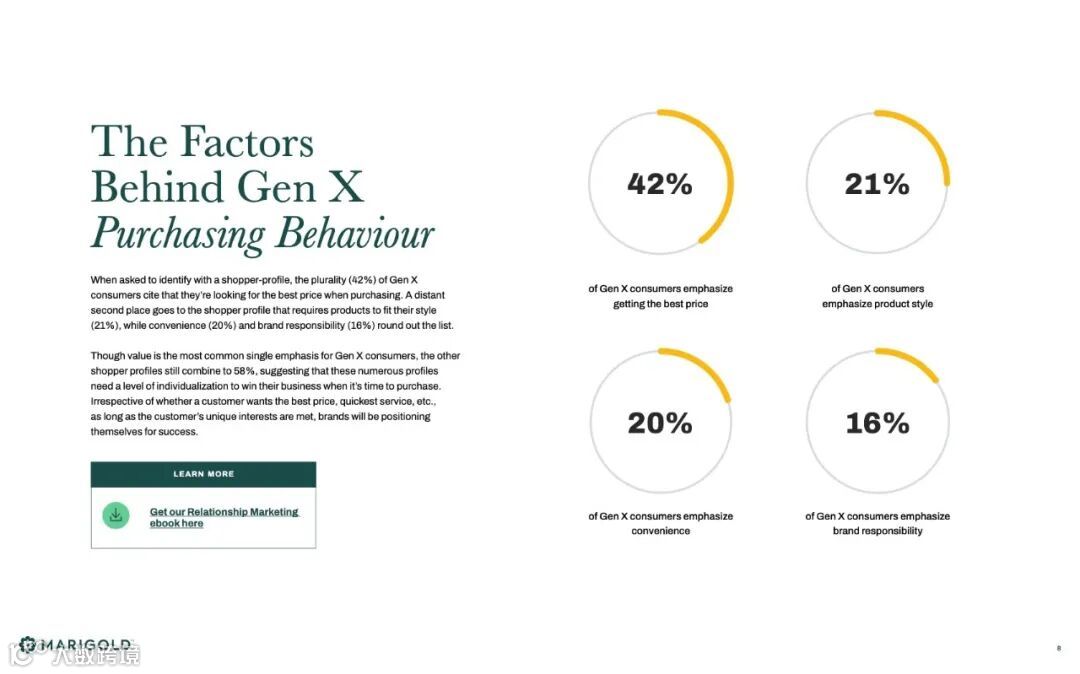 The Factors Behind Gen X *Purchasing Behaviour*

When asked to identify with a shopper-profile, the plurality (42%) of Gen X consumers cite that they're looking for the best price when purchasing. A distant second place goes to the shopper profile that requires products to fit their style (21%), while convenience (20%) and brand responsibility (16%) round out the list.

Though value is the most common single emphasis for Gen X consumers, the other shopper profiles still combine to 58%, suggesting that these numerous profiles need a level of individualization to win their business when it's time to purchase. Irrespective of whether a customer wants the best price, quickest service, etc., as long as the customer's unique interests are met, brands will be positioning themselves for success.

LEARN MORE

Get our Relationship Marketing ebook here

42%

of Gen X consumers emphasize getting the best price

21%

of Gen X consumers emphasize product style

20%

of Gen X consumers emphasize convenience

16%

of Gen X consumers emphasize brand responsibility

MARIGOLD

大数跨境

8